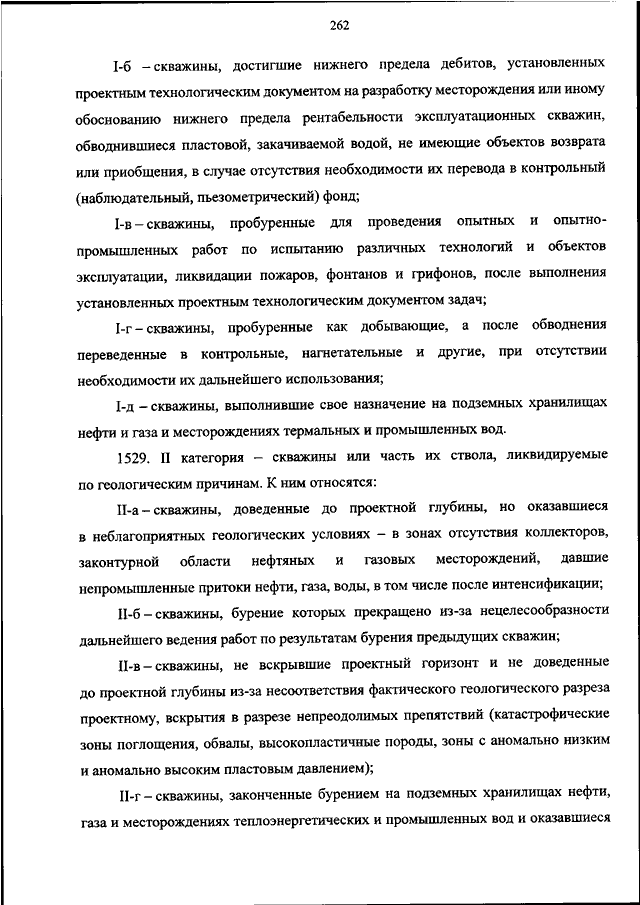 262

I-б – скважины, достигшие нижнего предела дебитов, установленных проектным технологическим документом на разработку месторождения или иному обоснованию нижнего предела рентабельности эксплуатационных скважин, обводнившиеся пластовой, закачиваемой водой, не имеющие объектов возврата или приобщения, в случае отсутствия необходимости их перевода в контрольный (наблюдательный, пьезометрический) фонд;

I-в – скважины, пробуренные для проведения опытных и опытно-промышленных работ по испытанию различных технологий и объектов эксплуатации, ликвидации пожаров, фонтанов и грифонов, после выполнения установленных проектным технологическим документом задач;

I-г – скважины, пробуренные как добывающие, а после обводнения переведенные в контрольные, нагнетательные и другие, при отсутствии необходимости их дальнейшего использования;

I-д – скважины, выполнившие свое назначение на подземных хранилищах нефти и газа и месторождениях термальных и промышленных вод.

1529. II категория – скважины или часть их ствола, ликвидируемые по геологическим причинам. К ним относятся:

II-а – скважины, доведенные до проектной глубины, но оказавшиеся в неблагоприятных геологических условиях – в зонах отсутствия коллекторов, законтурной области нефтяных и газовых месторождений, давшие непромышленные притоки нефти, газа, воды, в том числе после интенсификации;

II-б – скважины, бурение которых прекращено из-за нецелесообразности дальнейшего ведения работ по результатам бурения предыдущих скважин;

II-в – скважины, не вскрывшие проектный горизонт и не доведенные до проектной глубины из-за несоответствия фактического геологического разреза проектному, вскрытия в разрезе непреодолимых препятствий (катастрофические зоны поглощения, обвалы, высокопластичные породы, зоны с аномально низким и аномально высоким пластовым давлением);

II-г – скважины, законченные бурением на подземных хранилищах нефти, газа и месторождениях теплоэнергетических и промышленных вод и оказавшиеся